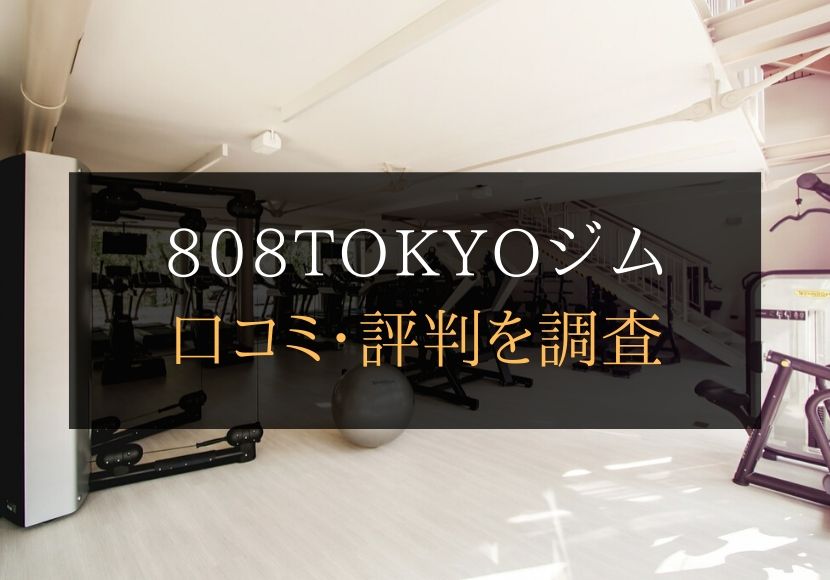 808TOKYOジム
口コミ･評判を調査